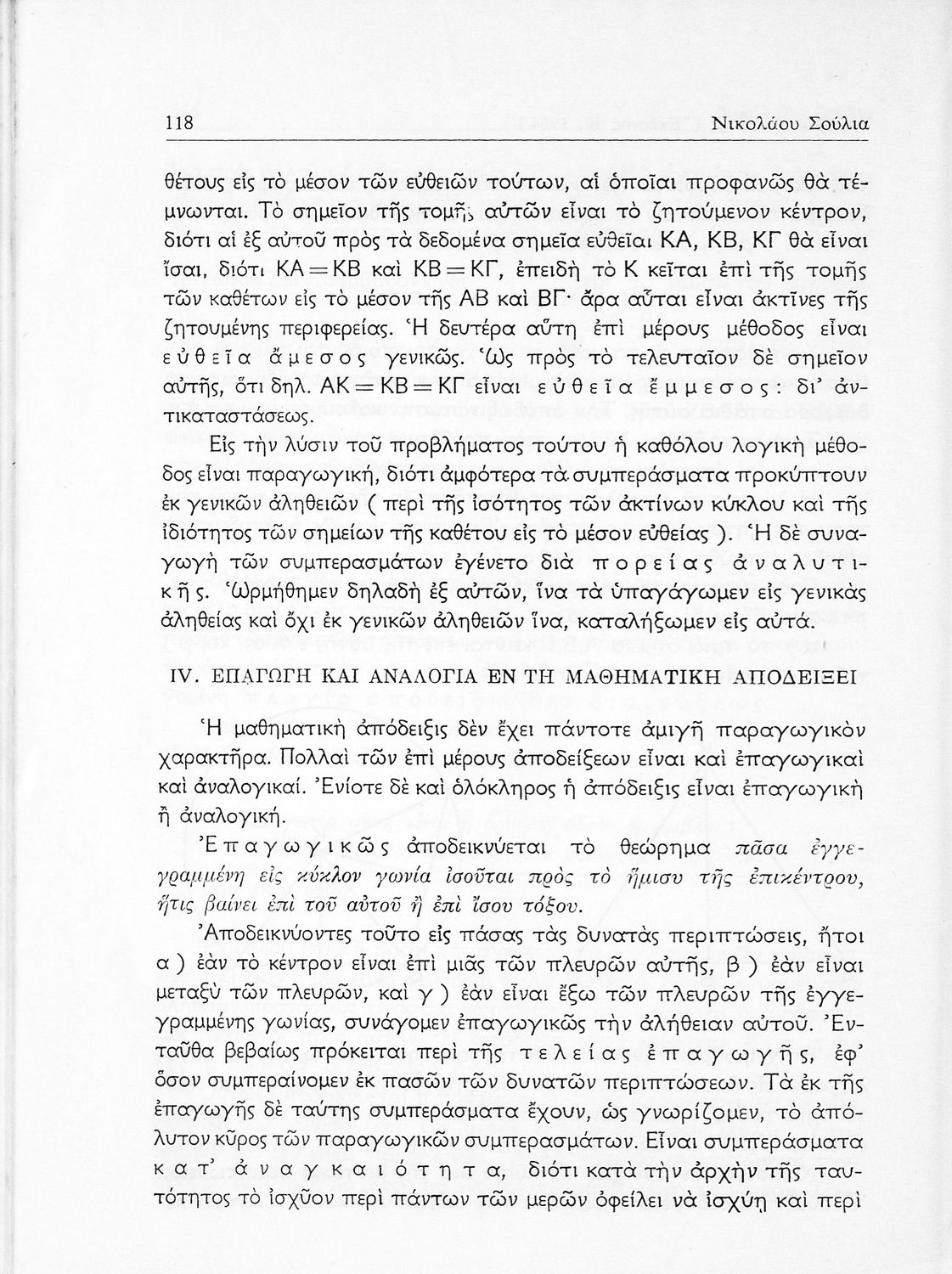 118 Νικολάου Σούλια

θέτους εἰς τὸ μέσον τῶν εὐθειῶν τούτων, αἱ ὁποῖαι προφανῶς θὰ τέμνωνται. Τὸ σημεῖον τῆς τομῆς αὐτῶν εἶναι τὸ ζητούμενον κέντρον, διότι αἱ ἐξ αὐτοῦ πρὸς τὰ δεδομένα σημεῖα εὐθεῖαι ΚΑ, ΚΒ, ΚΓ θὰ εἶναι ἴσαι, διότι ΚΑ = ΚΒ καὶ ΚΒ = ΚΓ, ἐπειδὴ τὸ Κ κεῖται ἐπὶ τῆς τομῆς τῶν καθέτων εἰς τὸ μέσον τῆς ΑΒ καὶ ΒΓ· ἄρα αὗται εἶναι ἀκτῖνες τῆς ζητουμένης περιφερείας. Ἡ δευτέρα αὕτη ἐπὶ μέρους μέθοδος εἶναι εὐθεῖα ἄμεσος γενικῶς. Ὡς πρὸς τὸ τελευταῖον δὲ σημεῖον αὐτῆς, ὅτι δηλ. ΑΚ = ΚΒ = ΚΓ εἶναι εὐθεῖα ἔμμεσος: δι' ἀντικαταστάσεως.

Εἰς τὴν λύσιν τοῦ προβλήματος τούτου ἡ καθόλου λογικὴ μέθοδος εἶναι παραγωγική, διότι ἀμφότερα τὰ συμπεράσματα προκύπτουν ἐκ γενικῶν ἀληθειῶν ( περὶ τῆς ἰσότητος τῶν ἀκτίνων κύκλου καὶ τῆς ἰδιότητος τῶν σημείων τῆς καθέτου εἰς τὸ μέσον εὐθείας ). Ἡ δὲ συναγωγὴ τῶν συμπερασμάτων ἐγένετο διὰ πορείας ἀναλυτικῆς. Ὡρμήθημεν δηλαδὴ ἐξ αὐτῶν, ἵνα τὰ ὑπαγάγωμεν εἰς γενικὰς ἀληθείας καὶ ὄχι ἐκ γενικῶν ἀληθειῶν ἵνα, καταλήξωμεν εἰς αὐτά.

IV. ΕΠΑΓΩΓΗ ΚΑΙ ΑΝΑΛΟΓΙΑ ΕΝ ΤΗ ΜΑΘΗΜΑΤΙΚΗ ΑΠΟΔΕΙΞΕΙ

Ἡ μαθηματικὴ ἀπόδειξις δὲν ἔχει πάντοτε ἀμιγῆ παραγωγικὸν χαρακτῆρα. Πολλαὶ τῶν ἐπὶ μέρους ἀποδείξεων εἶναι καὶ ἐπαγωγικαὶ καὶ ἀναλογικαί. Ἐνίοτε δὲ καὶ ὁλόκληρος ἡ ἀπόδειξις εἶναι ἐπαγωγικὴ ἢ ἀναλογική.

Ἐπαγωγικῶς ἀποδεικνύεται τὸ θεώρημα πᾶσα ἐγγεγραμμένη εἰς κύκλον γωνία ἰσοῦται πρὸς τὸ ἥμισυ τῆς ἐπικέντρου, ἥτις βαίνει ἐπὶ τοῦ αὐτοῦ ἢ ἐπὶ ἴσου τόξου.

Ἀποδεικνύοντες τοῦτο εἰς πάσας τὰς δυνατὰς περιπτώσεις, ἤτοι α ) ἐὰν τὸ κέντρον εἶναι ἐπὶ μιᾶς τῶν πλευρῶν αὐτῆς, β ) ἐὰν εἶναι μεταξὺ τῶν πλευρῶν, καὶ γ ) ἐὰν εἶναι ἔξω τῶν πλευρῶν τῆς ἐγγεγραμμένης γωνίας, συνάγομεν ἐπαγωγικῶς τὴν ἀλήθειαν αὐτοῦ. Ἐνταῦθα βεβαίως πρόκειται περὶ τῆς τελείας ἐπαγωγῆς, ἐφ' ὅσον συμπεραίνομεν ἐκ πασῶν τῶν δυνατῶν περιπτώσεων. Τὰ ἐκ τῆς ἐπαγωγῆς δὲ ταύτης συμπεράσματα ἔχουν, ὡς γνωρίζομεν, τὸ ἀπόλυτον κῦρος τῶν παραγωγικῶν συμπερασμάτων. Εἶναι συμπεράσματα κατ' ἀναγκαιότητα, διότι κατὰ τὴν ἀρχὴν τῆς ταυτότητος τὸ ἰσχῦον περὶ πάντων τῶν μερῶν ὀφείλει νὰ ἰσχύῃ καὶ περὶ